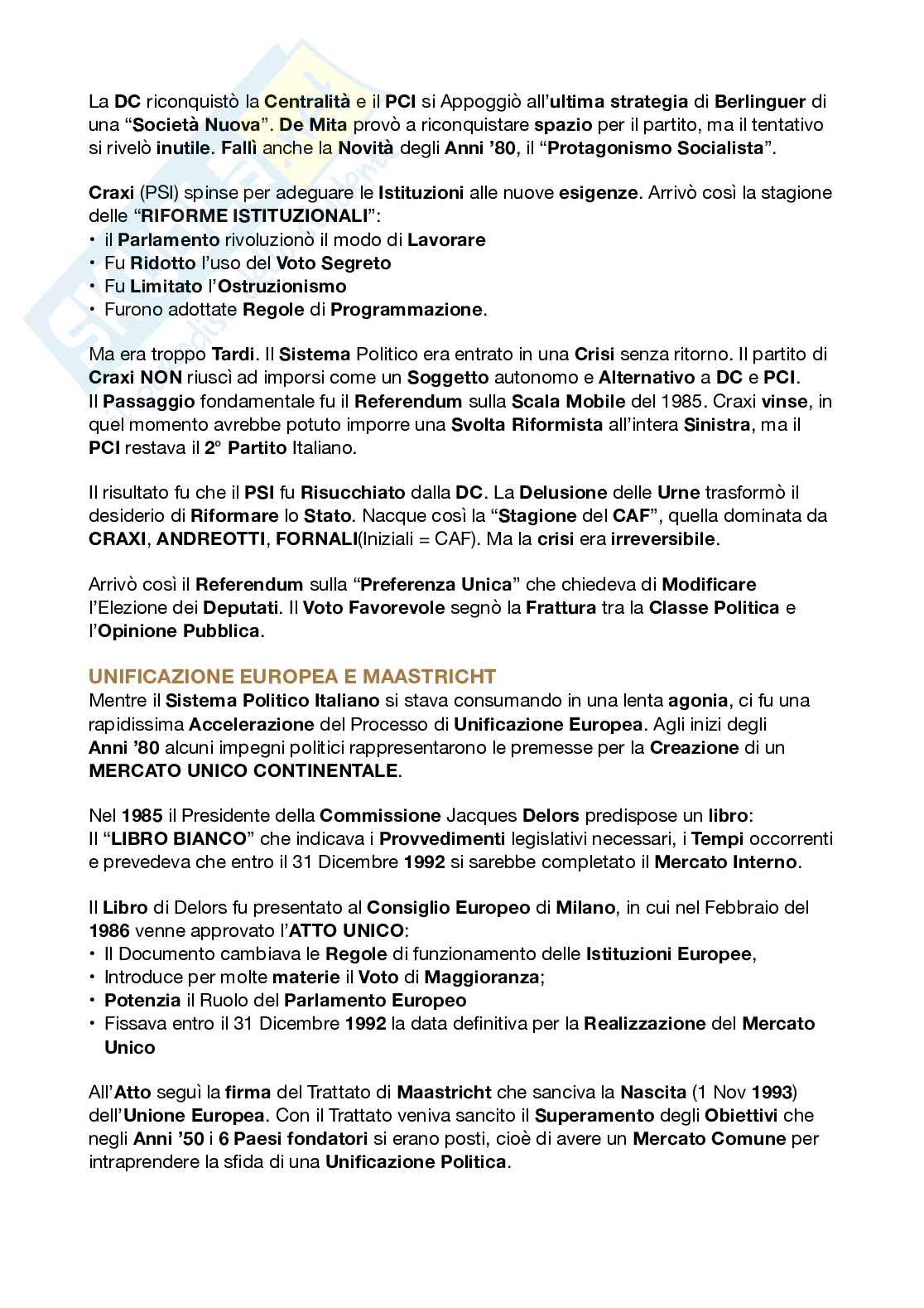 La DC riconquistò la Centralità e il PCI si Appoggiò all'ultima strategia di Berlinguer di una "Società Nuova". De Mita provò a riconquistare spazio per il partito, ma il tentativo si rivelò inutile. Fallì anche la Novità degli Anni '80, il "Protagonismo Socialista".

Craxi (PSI) spinse per adeguare le Istituzioni alle nuove esigenze. Arrivò così la stagione delle "RIFORME ISTITUZIONALI":
• il Parlamento rivoluzionò il modo di Lavorare
• Fu Ridotto l'uso del Voto Segreto
• Fu Limitato l'Ostruzionismo
• Furono adottate Regole di Programmazione.

Ma era troppo Tardi. Il Sistema Politico era entrato in una Crisi senza ritorno. Il partito di Craxi NON riuscì ad imporsi come un Soggetto autonomo e Alternativo a DC e PCI.
Il Passaggio fondamentale fu il Referendum sulla Scala Mobile del 1985. Craxi vinse, in quel momento avrebbe potuto imporre una Svolta Riformista all'intera Sinistra, ma il PCI restava il 2° Partito Italiano.

Il risultato fu che il PSI fu Risucchiato dalla DC. La Delusione delle Urne trasformò il desiderio di Riformare lo Stato. Nacque così la "Stagione del CAF", quella dominata da CRAXI, ANDREOTTI, FORNALI(Iniziali = CAF). Ma la crisi era irreversibile.

Arrivò così il Referendum sulla "Preferenza Unica" che chiedeva di Modificare l'Elezione dei Deputati. Il Voto Favorevole segnò la Frattura tra la Classe Politica e l'Opinione Pubblica.

UNIFICAZIONE EUROPEA E MAASTRICHT
Mentre il Sistema Politico Italiano si stava consumando in una lenta agonia, ci fu una rapidissima Accelerazione del Processo di Unificazione Europea. Agli inizi degli Anni '80 alcuni impegni politici rappresentarono le premesse per la Creazione di un MERCATO UNICO CONTINENTALE.

Nel 1985 il Presidente della Commissione Jacques Delors predispose un libro:
Il "LIBRO BIANCO" che indicava i Provvedimenti legislativi necessari, i Tempi occorrenti e prevedeva che entro il 31 Dicembre 1992 si sarebbe completato il Mercato Interno.

Il Libro di Delors fu presentato al Consiglio Europeo di Milano, in cui nel Febbraio del 1986 venne approvato l'ATTO UNICO:
• Il Documento cambiava le Regole di funzionamento delle Istituzioni Europee,
• Introduce per molte materie il Voto di Maggioranza;
• Potenzia il Ruolo del Parlamento Europeo
• Fissava entro il 31 Dicembre 1992 la data definitiva per la Realizzazione del Mercato Unico

All'Atto seguì la firma del Trattato di Maastricht che sanciva la Nascita (1 Nov 1993) dell'Unione Europea. Con il Trattato veniva sancito il Superamento degli Obiettivi che negli Anni '50 i 6 Paesi fondatori si erano posti, cioè di avere un Mercato Comune per intraprendere la sfida di una Unificazione Politica.